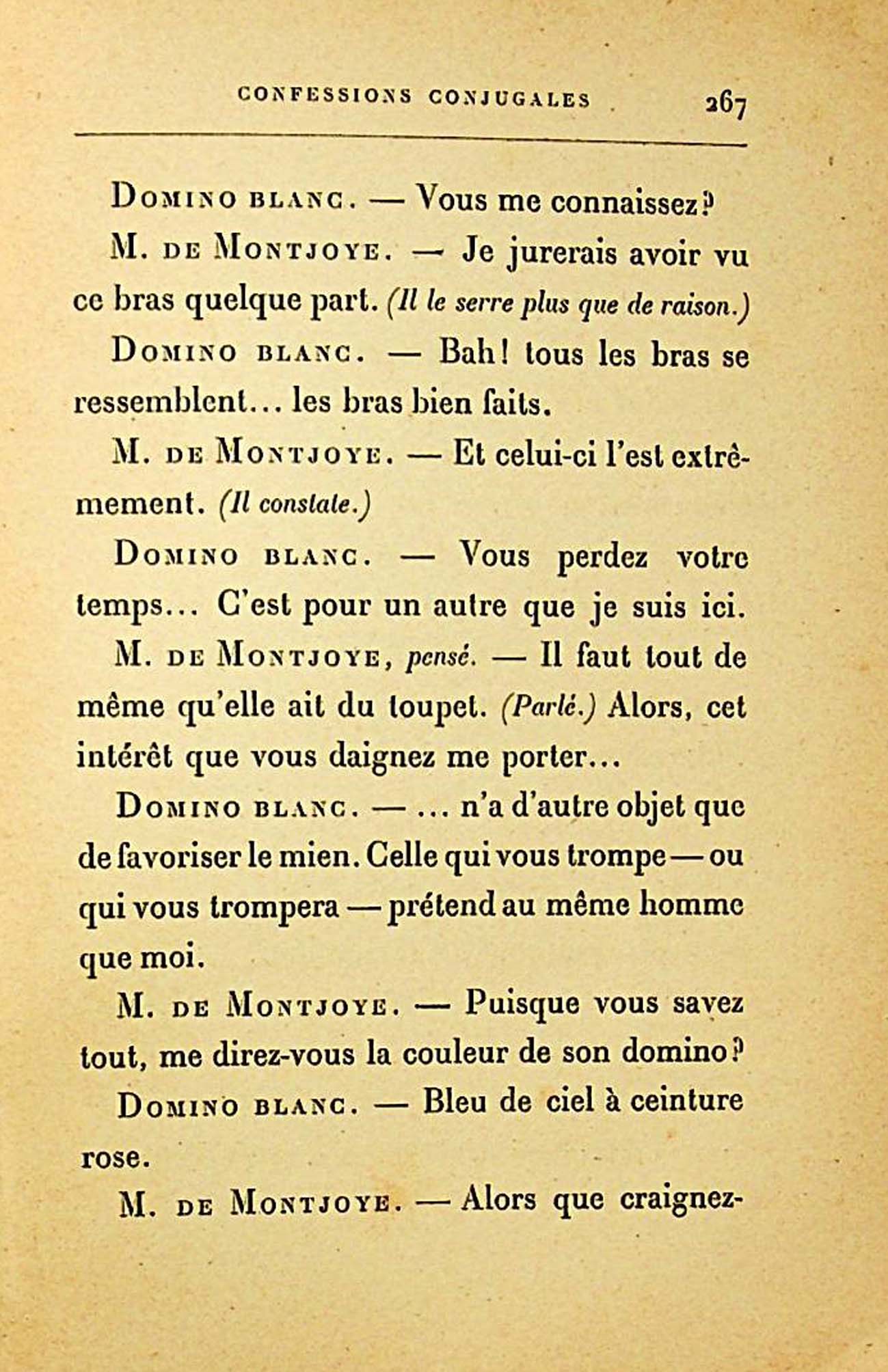 CONFESSIONS CONJUGALES 267

Domino blanc. — Vous me connaissez?

M. de Montjoye. — Je jurerais avoir vu ce bras quelque part. (Il le serre plus que de raison.)

Domino blanc. — Bah! tous les bras se ressemblent... les bras bien faits.

M. de Montjoye. — Et celui-ci l'est extrêmement. (Il constate.)

Domino blanc. — Vous perdez votre temps... C'est pour un autre que je suis ici.

M. de Montjoye, pensé. — Il faut tout de même qu'elle ait du toupet. (Parlé.) Alors, cet intérêt que vous daignez me porter...

Domino blanc. — ... n'a d'autre objet que de favoriser le mien. Celle qui vous trompe — ou qui vous trompera — prétend au même homme que moi.

M. de Montjoye. — Puisque vous savez tout, me direz-vous la couleur de son domino?

Domino blanc. — Bleu de ciel à ceinture rose.

M. de Montjoye. — Alors que craignez-